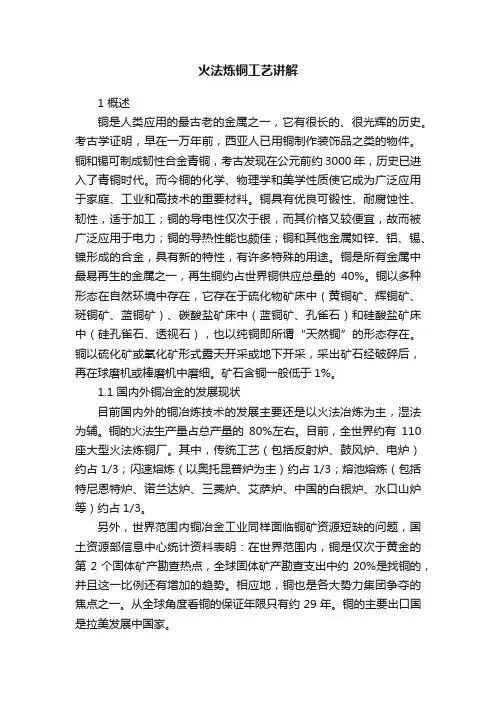 火法炼铜工艺讲解

1 概述

铜是人类应用的最古老的金属之一，它有很长的、很光辉的历史。考古学证明，早在一万年前，西亚人已用铜制作装饰品之类的物件。铜和锡可制成韧性合金青铜，考古发现在公元前约 3000 年，历史已进入了青铜时代。而今铜的化学、物理学和美学性质使它成为广泛应用于家庭、工业和高技术的重要材料。铜具有优良可锻性、耐腐蚀性、韧性，适于加工；铜的导电性仅次于银，而其价格又较便宜，故而被广泛应用于电力；铜的导热性能也颇佳；铜和其他金属如锌、铝、锡、镍形成的合金，具有新的特性，有许多特殊的用途。铜是所有金属中最易再生的金属之一，再生铜约占世界铜供应总量的 40%。铜以多种形态在自然环境中存在，它存在于硫化物矿床中（黄铜矿、辉铜矿、斑铜矿、蓝铜矿）、碳酸盐矿床中（蓝铜矿、孔雀石）和硅酸盐矿床中（硅孔雀石、透视石），也以纯铜即所谓“天然铜”的形态存在。铜以硫化矿或氧化矿形式露天开采或地下开采，采出矿石经破碎后，再在球磨机或棒磨机中磨细。矿石含铜一般低于 1%。

1.1 国内外铜冶金的发展现状

目前国内外的铜冶炼技术的发展主要还是以火法冶炼为主，湿法为辅。铜的火法生产量占总产量的 80%左右。目前，全世界约有 110 座大型火法炼铜厂。其中，传统工艺（包括反射炉、鼓风炉、电炉）约占 1/3；闪速熔炼（以奥托昆普炉为主）约占 1/3；熔池熔炼（包括特尼恩特炉、诺兰达炉、三菱炉、艾萨炉、中国的白银炉、水口山炉等）约占 1/3。

另外，世界范围内铜冶金工业同样面临铜矿资源短缺的问题，国土资源部信息中心统计资料表明：在世界范围内，铜是仅次于黄金的第 2 个固体矿产勘查热点，全球固体矿产勘查支出中约 20%是找铜的，并且这一比例还有增加的趋势。相应地，铜也是各大势力集团争夺的焦点之一。从全球角度看铜的保证年限只有约 29 年。铜的主要出口国是拉美发展中国家。